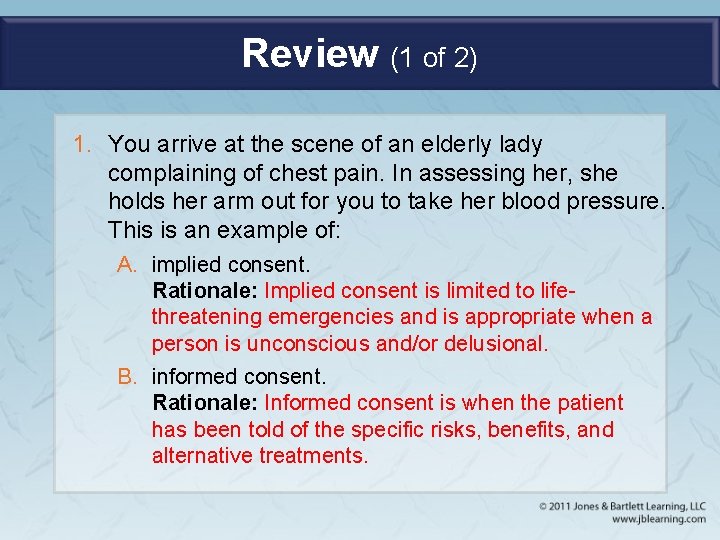 Review (1 of 2)

1. You arrive at the scene of an elderly lady complaining of chest pain. In assessing her, she holds her arm out for you to take her blood pressure. This is an example of:

A. implied consent.
Rationale: Implied consent is limited to life-threatening emergencies and is appropriate when a person is unconscious and/or delusional.

B. informed consent.
Rationale: Informed consent is when the patient has been told of the specific risks, benefits, and alternative treatments.

© 2011 Jones & Bartlett Learning, LLC
www.jblearning.com